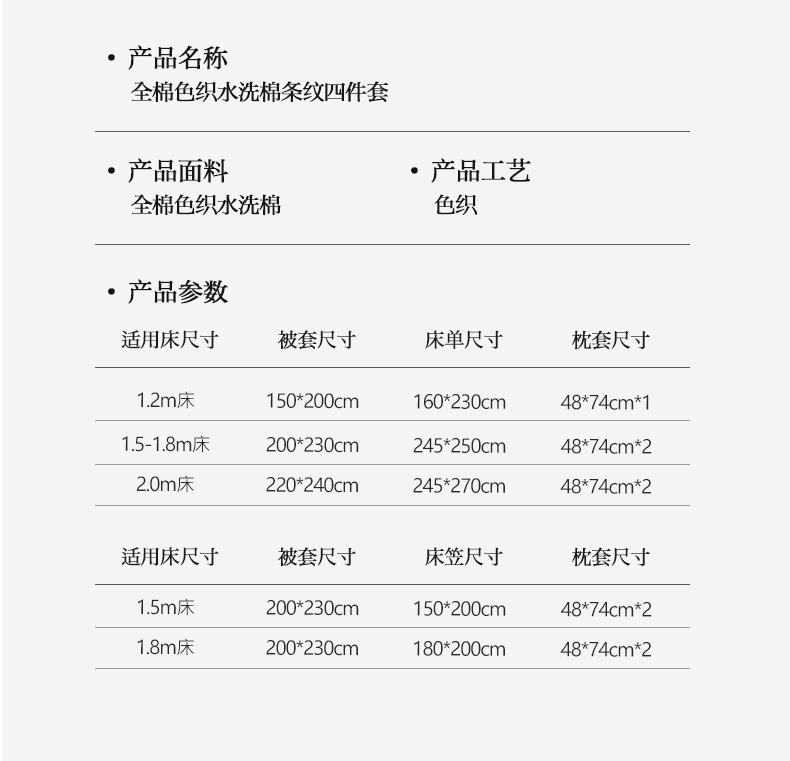 • 产品名称
全棉色织水洗棉条纹四件套

• 产品面料
全棉色织水洗棉

• 产品工艺
色织

• 产品参数

| 适用床尺寸 | 被套尺寸 | 床单尺寸 | 枕套尺寸 |
|---|---|---|---|
| 1.2m床 | 150*200cm | 160*230cm | 48*74cm*1 |
| 1.5-1.8m床 | 200*230cm | 245*250cm | 48*74cm*2 |
| 2.0m床 | 220*240cm | 245*270cm | 48*74cm*2 |

| 适用床尺寸 | 被套尺寸 | 床笠尺寸 | 枕套尺寸 |
|---|---|---|---|
| 1.5m床 | 200*230cm | 150*200cm | 48*74cm*2 |
| 1.8m床 | 200*230cm | 180*200cm | 48*74cm*2 |